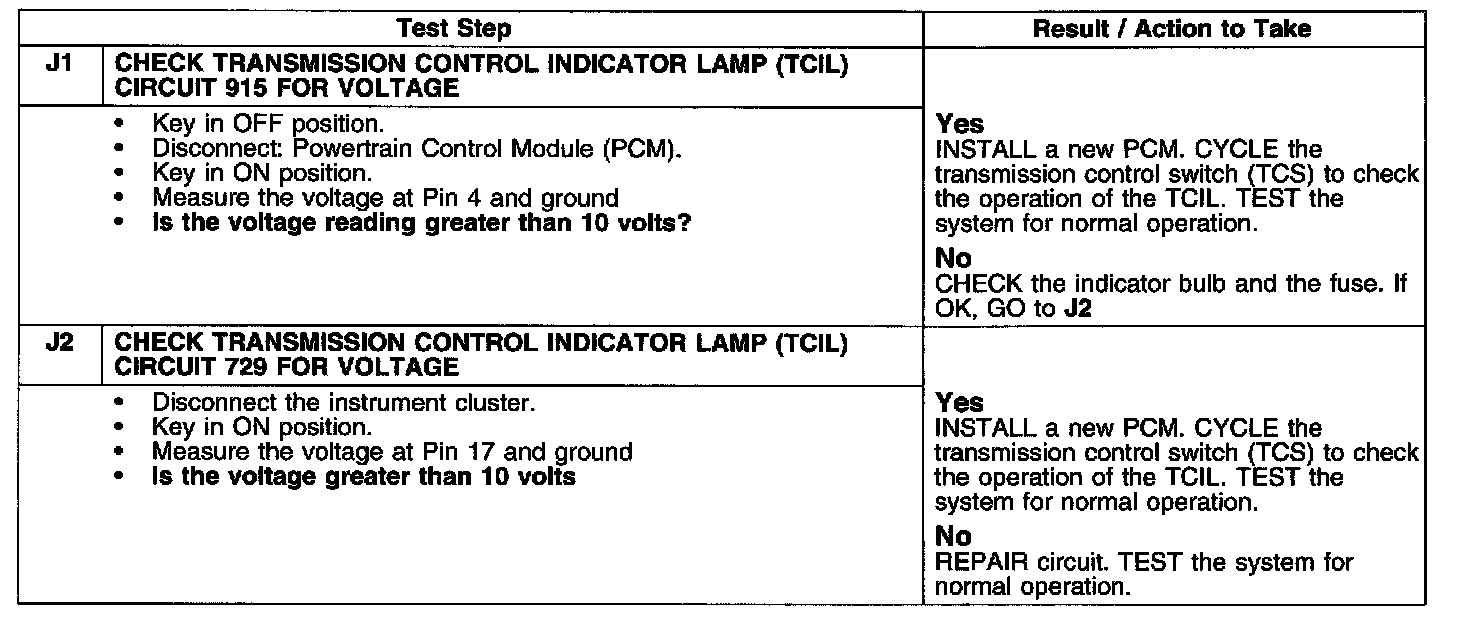 | | Test Step | Result / Action to Take |
|---|---|---|
| J1 | CHECK TRANSMISSION CONTROL INDICATOR LAMP (TCIL) CIRCUIT 915 FOR VOLTAGE | |
| | • Key in OFF position. • Disconnect: Powertrain Control Module (PCM). • Key in ON position. • Measure the voltage at Pin 4 and ground • Is the voltage reading greater than 10 volts? | Yes INSTALL a new PCM. CYCLE the transmission control switch (TCS) to check the operation of the TCIL. TEST the system for normal operation. No CHECK the indicator bulb and the fuse. If OK, GO to J2 |
| J2 | CHECK TRANSMISSION CONTROL INDICATOR LAMP (TCIL) CIRCUIT 729 FOR VOLTAGE | |
| | • Disconnect the instrument cluster. • Key in ON position. • Measure the voltage at Pin 17 and ground • Is the voltage greater than 10 volts | Yes INSTALL a new PCM. CYCLE the transmission control switch (TCS) to check the operation of the TCIL. TEST the system for normal operation. No REPAIR circuit. TEST the system for normal operation. |